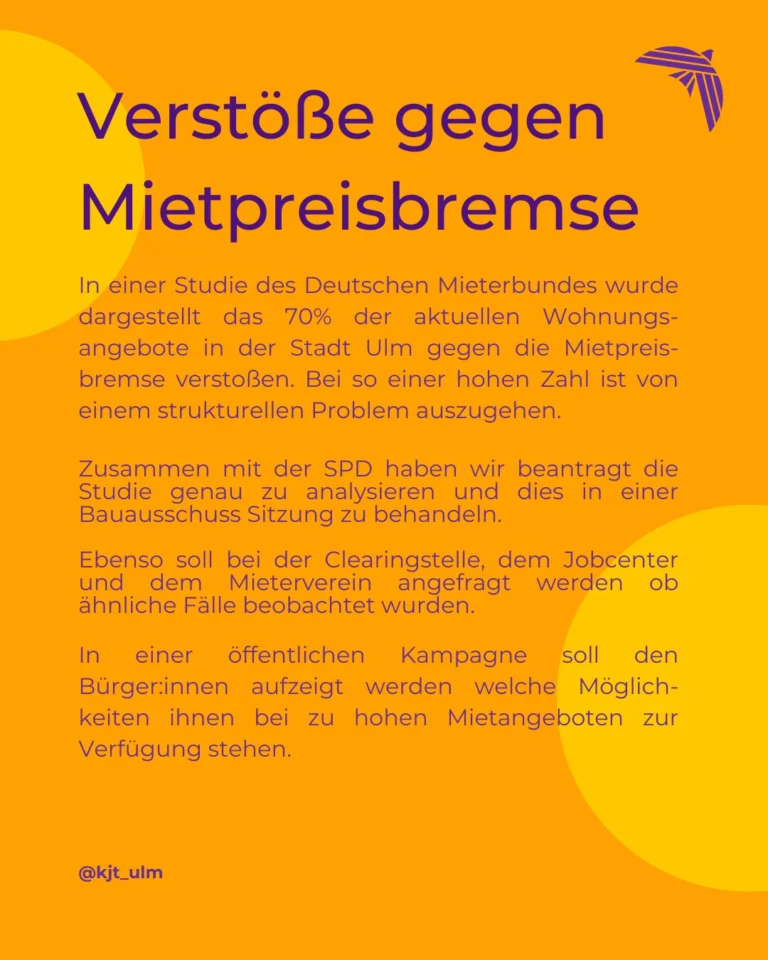 Verstöße gegen Mietpreisbremse

In einer Studie des Deutschen Mieterbundes wurde dargestellt das 70% der aktuellen Wohnungsangebote in der Stadt Ulm gegen die Mietpreisbremse verstoßen. Bei so einer hohen Zahl ist von einem strukturellen Problem auszugehen.

Zusammen mit der SPD haben wir beantragt die Studie genau zu analysieren und dies in einer Bauausschuss Sitzung zu behandeln.

Ebenso soll bei der Clearingstelle, dem Jobcenter und dem Mieterverein angefragt werden ob ähnliche Fälle beobachtet wurden.

In einer öffentlichen Kampagne soll den Bürger:innen aufzeigt werden welche Möglichkeiten ihnen bei zu hohen Mietangeboten zur Verfügung stehen.

@kjt_ulm